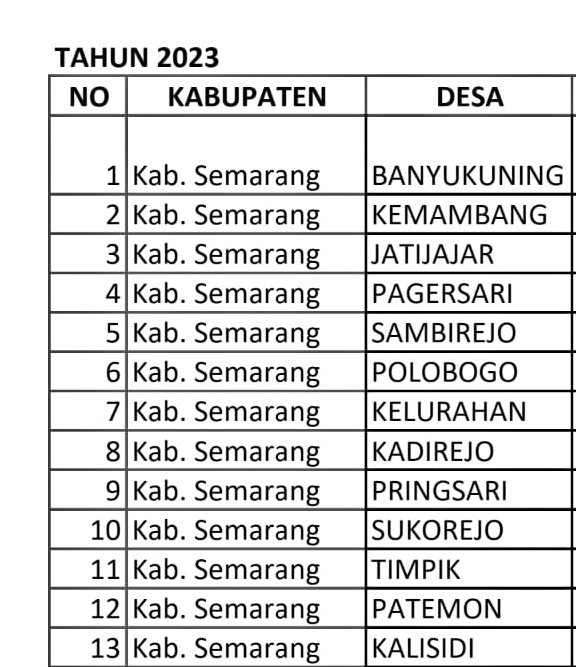 TAHUN 2023

| NO | KABUPATEN | DESA |
|---|---|---|
| 1 | Kab. Semarang | BANYUKUNING |
| 2 | Kab. Semarang | KEMAMBANG |
| 3 | Kab. Semarang | JATIJAJAR |
| 4 | Kab. Semarang | PAGERSARI |
| 5 | Kab. Semarang | SAMBIREJO |
| 6 | Kab. Semarang | POLOBOGO |
| 7 | Kab. Semarang | KELURAHAN |
| 8 | Kab. Semarang | KADIREJO |
| 9 | Kab. Semarang | PRINGSARI |
| 10 | Kab. Semarang | SUKOREJO |
| 11 | Kab. Semarang | TIMPIK |
| 12 | Kab. Semarang | PATEMON |
| 13 | Kab. Semarang | KALISIDI |